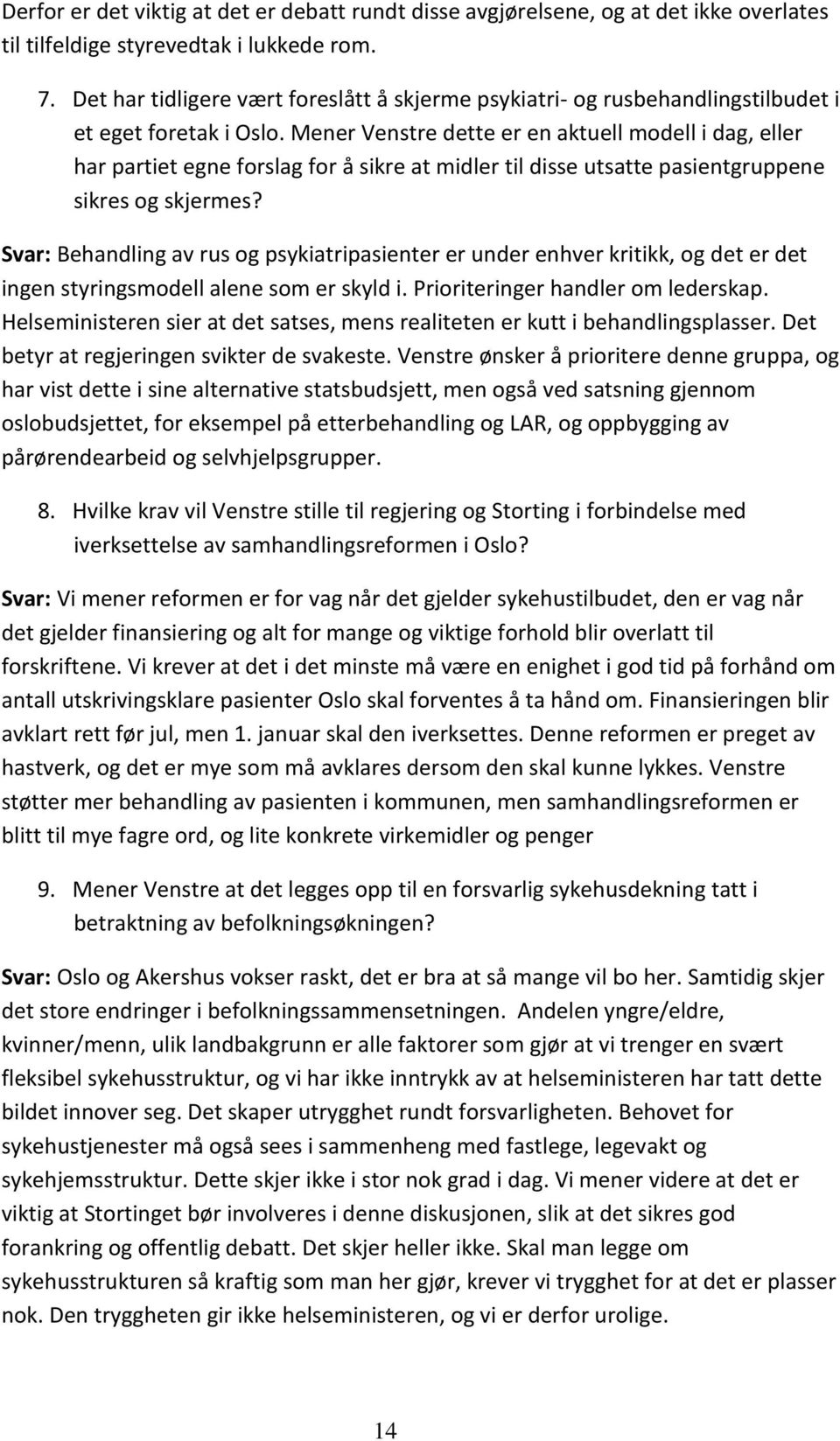 Derfor er det viktig at det er debatt rundt disse avgjørelsene, og at det ikke overlates til tilfeldige styrevedtak i lukkede rom.

7. Det har tidligere vært foreslått å skjerme psykiatri- og rusbehandlingstilbudet i et eget foretak i Oslo. Mener Venstre dette er en aktuell modell i dag, eller har partiet egne forslag for å sikre at midler til disse utsatte pasientgruppene sikres og skjermes?

Svar: Behandling av rus og psykiatripasienter er under enhver kritikk, og det er det ingen styringsmodell alene som er skyld i. Prioriteringer handler om lederskap. Helseministeren sier at det satses, mens realiteten er kutt i behandlingsplasser. Det betyr at regjeringen svikter de svakeste. Venstre ønsker å prioritere denne gruppa, og har vist dette i sine alternative statsbudsjett, men også ved satsning gjennom oslobudsjettet, for eksempel på etterbehandling og LAR, og oppbygging av pårørendearbeid og selvhjelpsgrupper.

8. Hvilke krav vil Venstre stille til regjering og Storting i forbindelse med iverksettelse av samhandlingsreformen i Oslo?

Svar: Vi mener reformen er for vag når det gjelder sykehustilbudet, den er vag når det gjelder finansiering og alt for mange og viktige forhold blir overlatt til forskriftene. Vi krever at det i det minste må være en enighet i god tid på forhånd om antall utskrivingsklare pasienter Oslo skal forventes å ta hånd om. Finansieringen blir avklart rett før jul, men 1. januar skal den iverksettes. Denne reformen er preget av hastverk, og det er mye som må avklares dersom den skal kunne lykkes. Venstre støtter mer behandling av pasienten i kommunen, men samhandlingsreformen er blitt til mye fagre ord, og lite konkrete virkemidler og penger

9. Mener Venstre at det legges opp til en forsvarlig sykehusdekning tatt i betraktning av befolkningsøkningen?

Svar: Oslo og Akershus vokser raskt, det er bra at så mange vil bo her. Samtidig skjer det store endringer i befolkningssammensetningen. Andelen yngre/eldre, kvinner/menn, ulik landbakgrunn er alle faktorer som gjør at vi trenger en svært fleksibel sykehusstruktur, og vi har ikke inntrykk av at helseministeren har tatt dette bildet innover seg. Det skaper utrygghet rundt forsvarligheten. Behovet for sykehustjenester må også sees i sammenheng med fastlege, legevakt og sykehjemsstruktur. Dette skjer ikke i stor nok grad i dag. Vi mener videre at det er viktig at Stortinget bør involveres i denne diskusjonen, slik at det sikres god forankring og offentlig debatt. Det skjer heller ikke. Skal man legge om sykehusstrukturen så kraftig som man her gjør, krever vi trygghet for at det er plasser nok. Den tryggheten gir ikke helseministeren, og vi er derfor urolige.

14